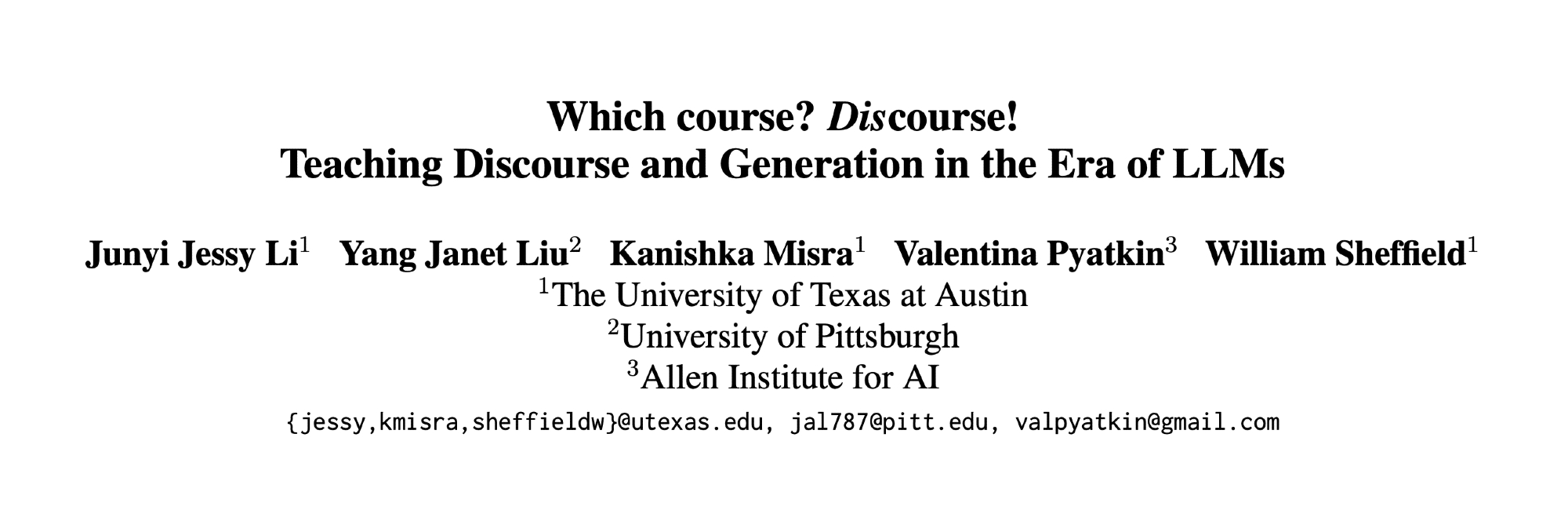 Which course? Discourse!
Teaching Discourse and Generation in the Era of LLMs

Junyi Jessy Li$^{1}$ Yang Janet Liu$^{2}$ Kanishka Misra$^{1}$ Valentina Pyatkin$^{3}$ William Sheffield$^{1}$
$^{1}$The University of Texas at Austin
$^{2}$University of Pittsburgh
$^{3}$Allen Institute for AI
{jessy,kmisra,sheffieldw}@utexas.edu, jal787@pitt.edu, valpyatkin@gmail.com